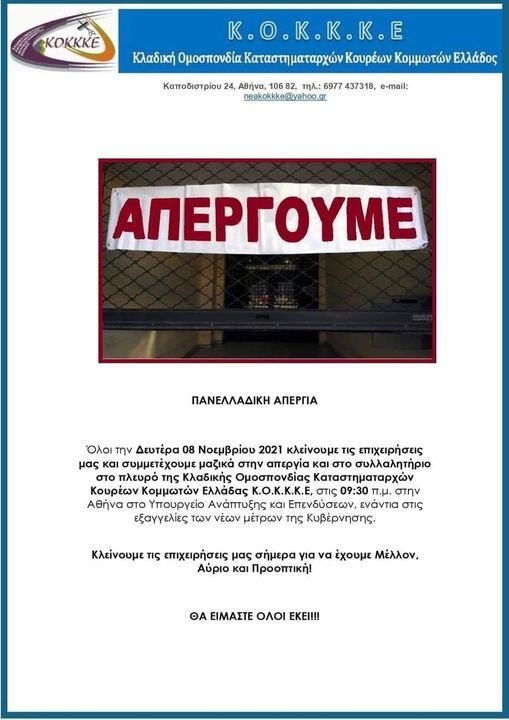 ΚΟΚΚΚΕ

Κ.Ο.Κ.Κ.Κ.Ε

Κλαδική Ομοσπονδία Καταστηματαρχών Κουρέων Κομμωτών Ελλάδος

Καποδιστρίου 24, Αθήνα, 106 82, τηλ.: 6977 437318, e-mail: neakokkke@yahoo.gr

ΑΠΕΡΓΟΥΜΕ

ΠΑΝΕΛΛΑΔΙΚΗ ΑΠΕΡΓΙΑ

Όλοι την Δευτέρα 08 Νοεμβρίου 2021 κλείνουμε τις επιχειρήσεις μας και συμμετέχουμε μαζικά στην απεργία και στο συλλαλητήριο στο πλευρό της Κλαδικής Ομοσπονδίας Καταστηματαρχών Κουρέων Κομμωτών Ελλάδας Κ.Ο.Κ.Κ.Κ.Ε, στις 09:30 π.μ. στην Αθήνα στο Υπουργείο Ανάπτυξης και Επενδύσεων, ενάντια στις εξαγγελίες των νέων μέτρων της Κυβέρνησης.

Κλείνουμε τις επιχειρήσεις μας σήμερα για να έχουμε Μέλλον, Αύριο και Προοπτική!

ΘΑ ΕΙΜΑΣΤΕ ΟΛΟΙ ΕΚΕΙ!!!